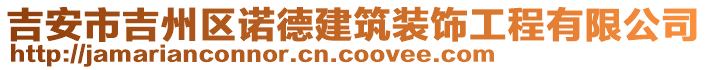 吉安市吉州区诺德建筑装饰工程有限公司
http://jamarianconnor.cn.coovee.com